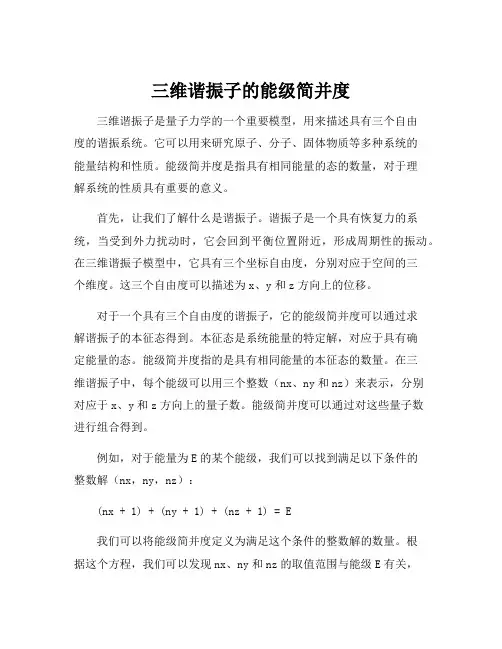 三维谐振子的能级简并度

三维谐振子是量子力学的一个重要模型，用来描述具有三个自由度的谐振系统。它可以用来研究原子、分子、固体物质等多种系统的能量结构和性质。能级简并度是指具有相同能量的态的数量，对于理解系统的性质具有重要的意义。

首先，让我们了解什么是谐振子。谐振子是一个具有恢复力的系统，当受到外力扰动时，它会回到平衡位置附近，形成周期性的振动。在三维谐振子模型中，它具有三个坐标自由度，分别对应于空间的三个维度。这三个自由度可以描述为 x、y 和 z 方向上的位移。

对于一个具有三个自由度的谐振子，它的能级简并度可以通过求解谐振子的本征态得到。本征态是系统能量的特定解，对应于具有确定能量的态。能级简并度指的是具有相同能量的本征态的数量。在三维谐振子中，每个能级可以用三个整数（nx、ny 和 nz）来表示，分别对应于 x、y 和 z 方向上的量子数。能级简并度可以通过对这些量子数进行组合得到。

例如，对于能量为 E 的某个能级，我们可以找到满足以下条件的整数解（nx，ny，nz）：

(nx + 1) + (ny + 1) + (nz + 1) = E

我们可以将能级简并度定义为满足这个条件的整数解的数量。根据这个方程，我们可以发现 nx、ny 和 nz 的取值范围与能级 E 有关，